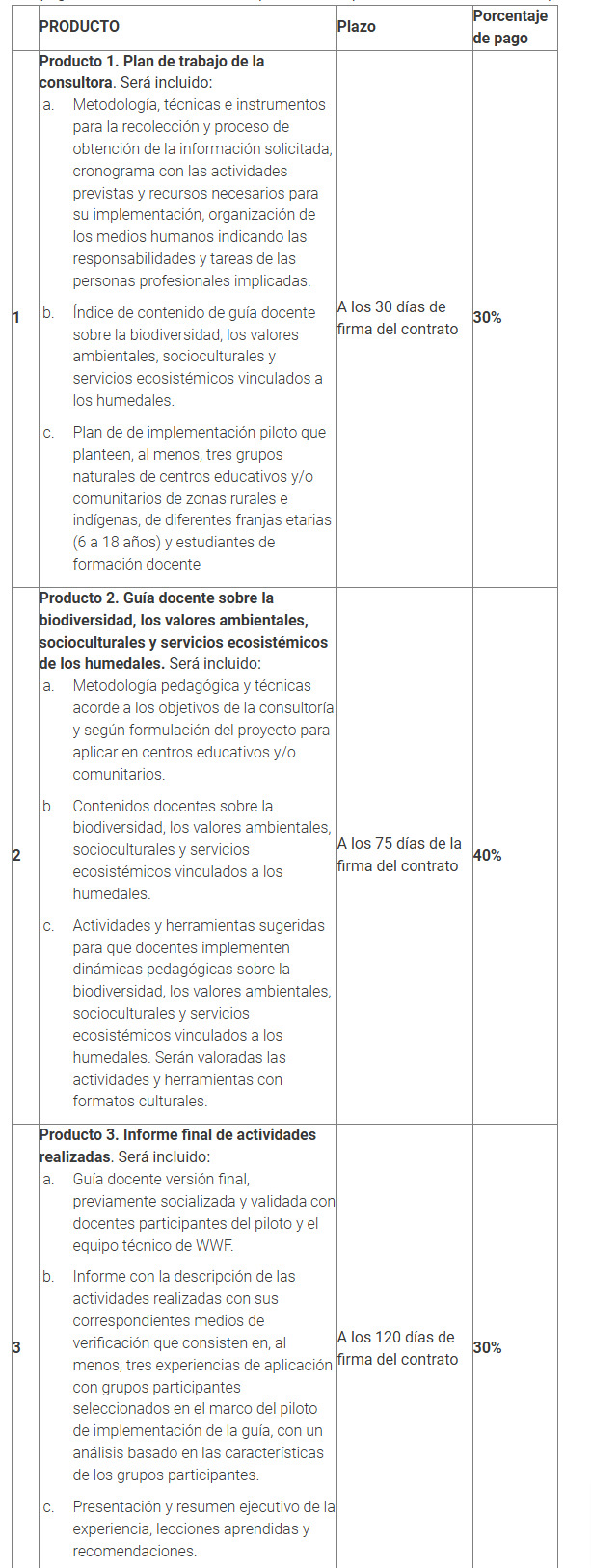 | | PRODUCTO | Plazo | Porcentaje de pago |
|---|---|---|---|
| 1 | **Producto 1. Plan de trabajo de la consultora**. Será incluido: a. Metodología, técnicas e instrumentos para la recolección y proceso de obtención de la información solicitada, cronograma con las actividades previstas y recursos necesarios para su implementación, organización de los medios humanos indicando las responsabilidades y tareas de las personas profesionales implicadas. b. Índice de contenido de guía docente sobre la biodiversidad, los valores ambientales, socioculturales y servicios ecosistémicos vinculados a los humedales. c. Plan de de implementación piloto que planteen, al menos, tres grupos naturales de centros educativos y/o comunitarios de zonas rurales e indígenas, de diferentes franjas etarias (6 a 18 años) y estudiantes de formación docente | A los 30 días de firma del contrato | **30%** |
| 2 | **Producto 2. Guía docente sobre la biodiversidad, los valores ambientales, socioculturales y servicios ecosistémicos de los humedales.** Será incluido: a. Metodología pedagógica y técnicas acorde a los objetivos de la consultoría y según formulación del proyecto para aplicar en centros educativos y/o comunitarios. b. Contenidos docentes sobre la biodiversidad, los valores ambientales, socioculturales y servicios ecosistémicos vinculados a los humedales. c. Actividades y herramientas sugeridas para que docentes implementen dinámicas pedagógicas sobre la biodiversidad, los valores ambientales, socioculturales y servicios ecosistémicos vinculados a los humedales. Serán valoradas las actividades y herramientas con formatos culturales. | A los 75 días de la firma del contrato | **40%** |
| 3 | **Producto 3. Informe final de actividades realizadas**. Será incluido: a. Guía docente versión final, previamente socializada y validada con docentes participantes del piloto y el equipo técnico de WWF. b. Informe con la descripción de las actividades realizadas con sus correspondientes medios de verificación que consisten en, al menos, tres experiencias de aplicación con grupos participantes seleccionados en el marco del piloto de implementación de la guía, con un análisis basado en las características de los grupos participantes. c. Presentación y resumen ejecutivo de la experiencia, lecciones aprendidas y recomendaciones. | A los 120 días de firma del contrato | **30%** |